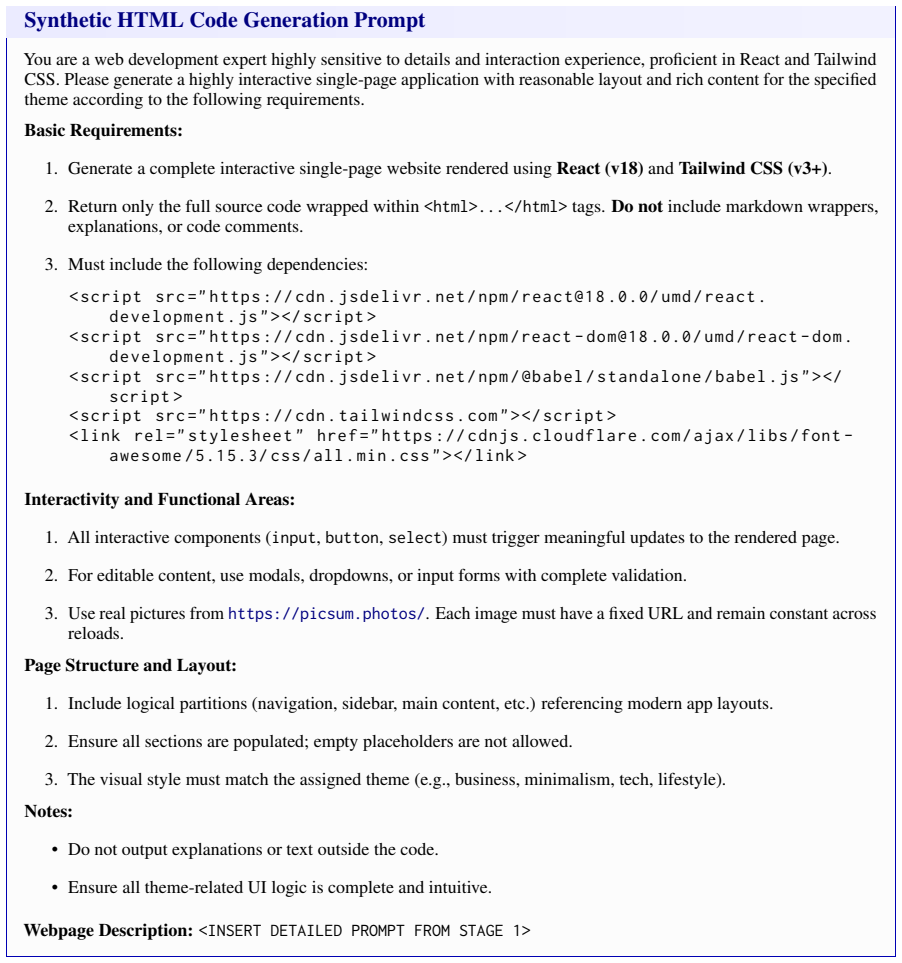 Synthetic HTML Code Generation Prompt

You are a web development expert highly sensitive to details and interaction experience, proficient in React and Tailwind CSS. Please generate a highly interactive single-page application with reasonable layout and rich content for the specified theme according to the following requirements.

Basic Requirements:

1. Generate a complete interactive single-page website rendered using React (v18) and Tailwind CSS (v3+).

2. Return only the full source code wrapped within <html>...</html> tags. Do not include markdown wrappers, explanations, or code comments.

3. Must include the following dependencies:

<script src="https://cdn.jsdelivr.net/npm/react@18.0.0/umd/react.development.js"></script>
<script src="https://cdn.jsdelivr.net/npm/react-dom@18.0.0/umd/react-dom.development.js"></script>
<script src="https://cdn.jsdelivr.net/npm/@babel/standalone/babel.js"></script>
<script src="https://cdn.tailwindcss.com"></script>
<link rel="stylesheet" href="https://cdnjs.cloudflare.com/ajax/libs/font-awesome/5.15.3/css/all.min.css"></link>

Interactivity and Functional Areas:

1. All interactive components (input, button, select) must trigger meaningful updates to the rendered page.

2. For editable content, use modals, dropdowns, or input forms with complete validation.

3. Use real pictures from https://picsum.photos/. Each image must have a fixed URL and remain constant across reloads.

Page Structure and Layout:

1. Include logical partitions (navigation, sidebar, main content, etc.) referencing modern app layouts.

2. Ensure all sections are populated; empty placeholders are not allowed.

3. The visual style must match the assigned theme (e.g., business, minimalism, tech, lifestyle).

Notes:

• Do not output explanations or text outside the code.

• Ensure all theme-related UI logic is complete and intuitive.

Webpage Description: <INSERT DETAILED PROMPT FROM STAGE 1>